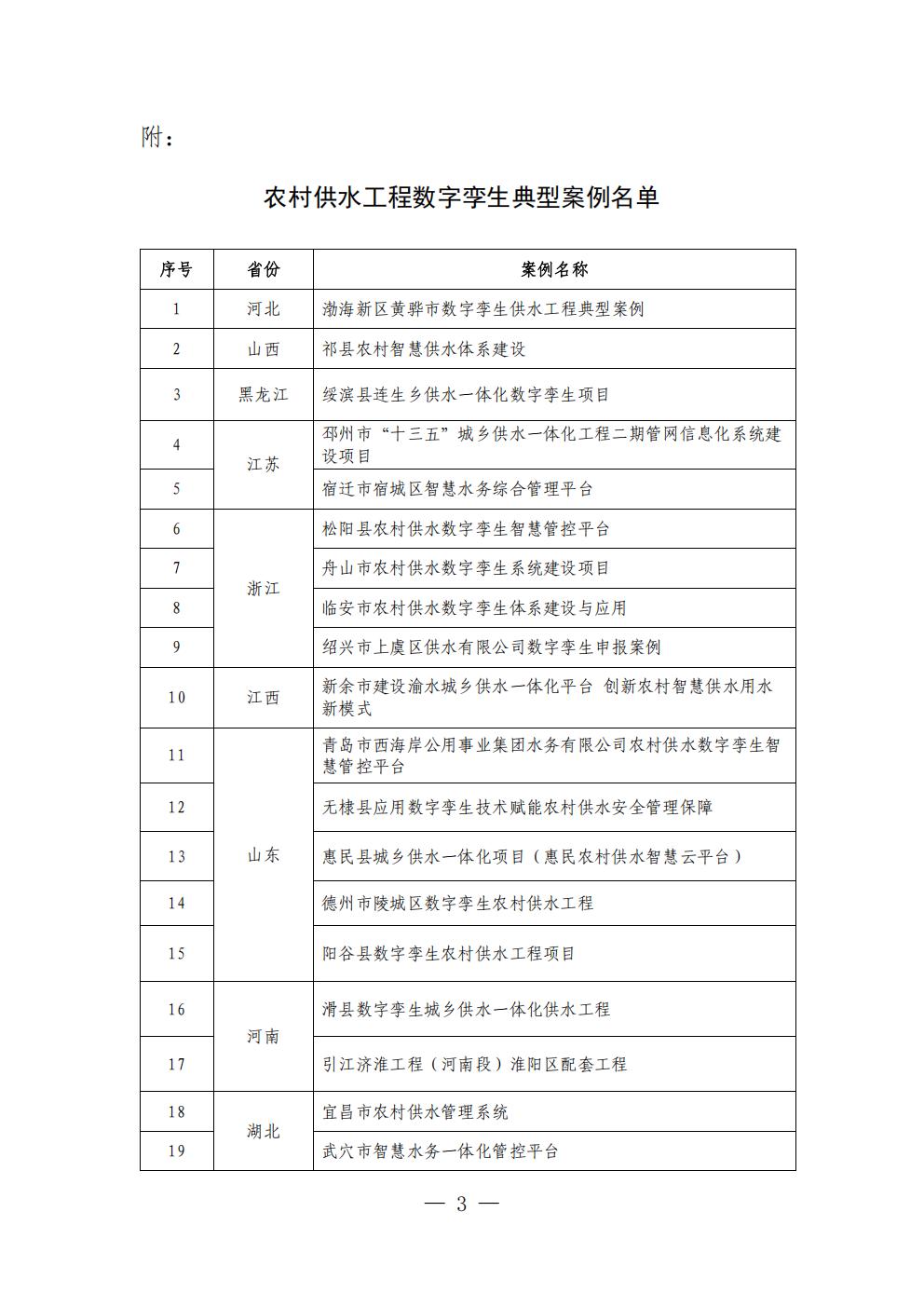 附：

农村供水工程数字孪生典型案例名单

| 序号 | 省份 | 案例名称 |
|---|---|---|
| 1 | 河北 | 渤海新区黄骅市数字孪生供水工程典型案例 |
| 2 | 山西 | 祁县农村智慧供水体系建设 |
| 3 | 黑龙江 | 绥滨县连生乡供水一体化数字孪生项目 |
| 4 | 江苏 | 邳州市“十三五”城乡供水一体化工程二期管网信息化系统建设项目 |
| 5 | 江苏 | 宿迁市宿城区智慧水务综合管理平台 |
| 6 | 浙江 | 松阳县农村供水数字孪生智慧管控平台 |
| 7 | 浙江 | 舟山市农村供水数字孪生系统建设项目 |
| 8 | 浙江 | 临安市农村供水数字孪生体系建设与应用 |
| 9 | 浙江 | 绍兴市上虞区供水有限公司数字孪生申报案例 |
| 10 | 江西 | 新余市建设渝水城乡供水一体化平台 创新农村智慧供水用水新模式 |
| 11 | 山东 | 青岛市西海岸公用事业集团水务有限公司农村供水数字孪生智慧管控平台 |
| 12 | 山东 | 无棣县应用数字孪生技术赋能农村供水安全管理保障 |
| 13 | 山东 | 惠民县城乡供水一体化项目（惠民农村供水智慧云平台） |
| 14 | 山东 | 德州市陵城区数字孪生农村供水工程 |
| 15 | 山东 | 阳谷县数字孪生农村供水工程项目 |
| 16 | 河南 | 滑县数字孪生城乡供水一体化供水工程 |
| 17 | 河南 | 引江济淮工程（河南段）淮阳区配套工程 |
| 18 | 湖北 | 宜昌市农村供水管理系统 |
| 19 | 湖北 | 武穴市智慧水务一体化管控平台 |

— 3 —